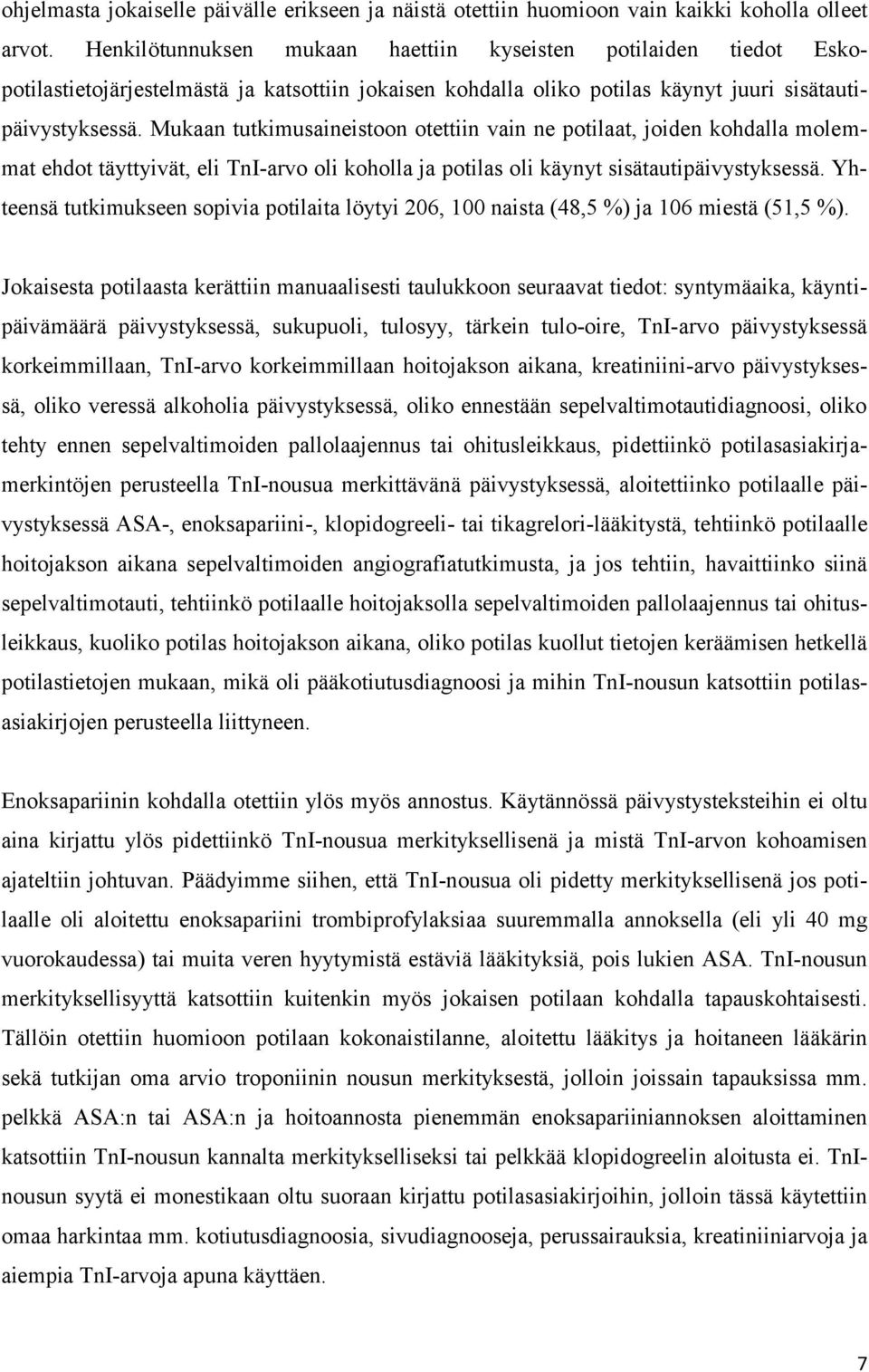 ohjelmasta jokaiselle päivälle erikseen ja näistä otettiin huomioon vain kaikki koholla olleet arvot. Henkilötunnuksen mukaan haettiin kyseisten potilaiden tiedot Esko-potilastietojärjestelmästä ja katsottiin jokaisen kohdalla oliko potilas käynyt juuri sisätautipäivystyksessä. Mukaan tutkimusaineistoon otettiin vain ne potilaat, joiden kohdalla molemmat ehdot täyttyivät, eli TnI-arvo oli koholla ja potilas oli käynyt sisätautipäivystyksessä. Yhteensä tutkimukseen sopivia potilaita löytyi 206, 100 naista (48,5 %) ja 106 miestä (51,5 %).

Jokaisesta potilaasta kerättiin manuaalisesti taulukkoon seuraavat tiedot: syntymäaika, käyntipäivämäärä päivystyksessä, sukupuoli, tulosyy, tärkein tulo-oire, TnI-arvo päivystyksessä korkeimmillaan, TnI-arvo korkeimmillaan hoitojakson aikana, kreatiniini-arvo päivystyksessä, oliko veressä alkoholia päivystyksessä, oliko ennestään sepelvaltimotautidiagnoosi, oliko tehty ennen sepelvaltimoiden pallolaajennus tai ohitusleikkaus, pidettiinkö potilasasiakirjamerkintöjen perusteella TnI-nousua merkittävänä päivystyksessä, aloitettiinko potilaalle päivystyksessä ASA-, enoksapariini-, klopidogreeli- tai tikagrelori-lääkitystä, tehtiinkö potilaalle hoitojakson aikana sepelvaltimoiden angiografiatutkimusta, ja jos tehtiin, havaittiinko siinä sepelvaltimotauti, tehtiinkö potilaalle hoitojaksolla sepelvaltimoiden pallolaajennus tai ohitusleikkaus, kuoliko potilas hoitojakson aikana, oliko potilas kuollut tietojen keräämisen hetkellä potilastietojen mukaan, mikä oli pääkotiutusdiagnoosi ja mihin TnI-nousun katsottiin potilasasiakirjojen perusteella liittyneen.

Enoksapariinin kohdalla otettiin ylös myös annostus. Käytännössä päivystysteksteihin ei oltu aina kirjattu ylös pidettiinkö TnI-nousua merkityksellisenä ja mistä TnI-arvon kohoamisen ajateltiin johtuvan. Päädyimme siihen, että TnI-nousua oli pidetty merkityksellisenä jos potilaalle oli aloitettu enoksapariini trombiprofylaksiaa suuremmalla annoksella (eli yli 40 mg vuorokaudessa) tai muita veren hyytymistä estäviä lääkityksiä, pois lukien ASA. TnI-nousun merkityksellisyyttä katsottiin kuitenkin myös jokaisen potilaan kohdalla tapauskohtaisesti. Tällöin otettiin huomioon potilaan kokonaistilanne, aloitettu lääkitys ja hoitaneen lääkärin sekä tutkijan oma arvio troponiinin nousun merkityksestä, jolloin joissain tapauksissa mm. pelkkä ASA:n tai ASA:n ja hoitoannosta pienemmän enoksapariiniannoksen aloittaminen katsottiin TnI-nousun kannalta merkitykselliseksi tai pelkkää klopidogreelin aloitusta ei. TnI-nousun syytä ei monestikaan oltu suoraan kirjattu potilasasiakirjoihin, jolloin tässä käytettiin omaa harkintaa mm. kotiutusdiagnoosia, sivudiagnooseja, perussairauksia, kreatiniiniarvoja ja aiempia TnI-arvoja apuna käyttäen.

7